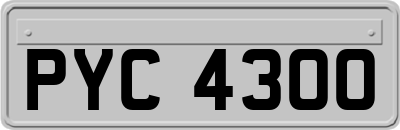 PYC 4300